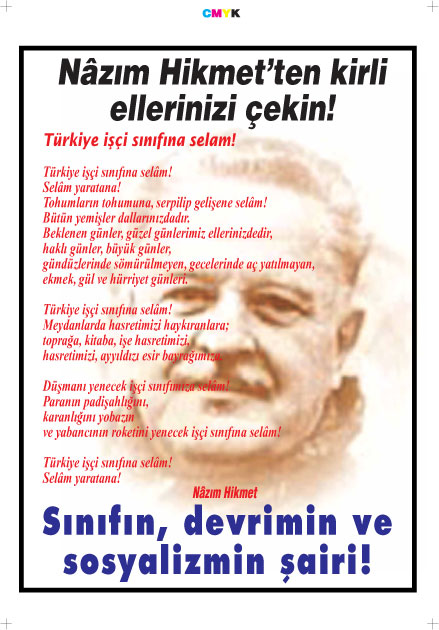 CMYK

Nâzım Hikmet'ten kirli ellerinizi çekin!

Türkiye işçi sınıfına selam!

Türkiye işçi sınıfına selâm!
Selâm yaratana!
Tohumların tohumuna, serpilip gelişene selâm!
Bütün yemişler dallarınızdadır.
Beklenen günler, güzel günlerimiz ellerinizdedir,
haklı günler, büyük günler,
gündüzlerinde sömürülmeyen, gecelerinde aç yatılmayan,
ekmek, gül ve hürriyet günleri.

Türkiye işçi sınıfına selâm!
Meydanlarda hasretimizi haykıranlara;
toprağa, kitaba, işe hasretimizi,
hasretimizi, ayyıldızı esir bayrağımıza.

Düşmanı yenecek işçi sınıfımıza selâm!
Paranın padişahlığını,
karanlığını yobazın
ve yabancının roketini yenecek işçi sınıfına selâm!

Türkiye işçi sınıfına selâm!
Selâm yaratana!

Nâzım Hikmet

Sınıfın, devrimin ve sosyalizmin şairi!